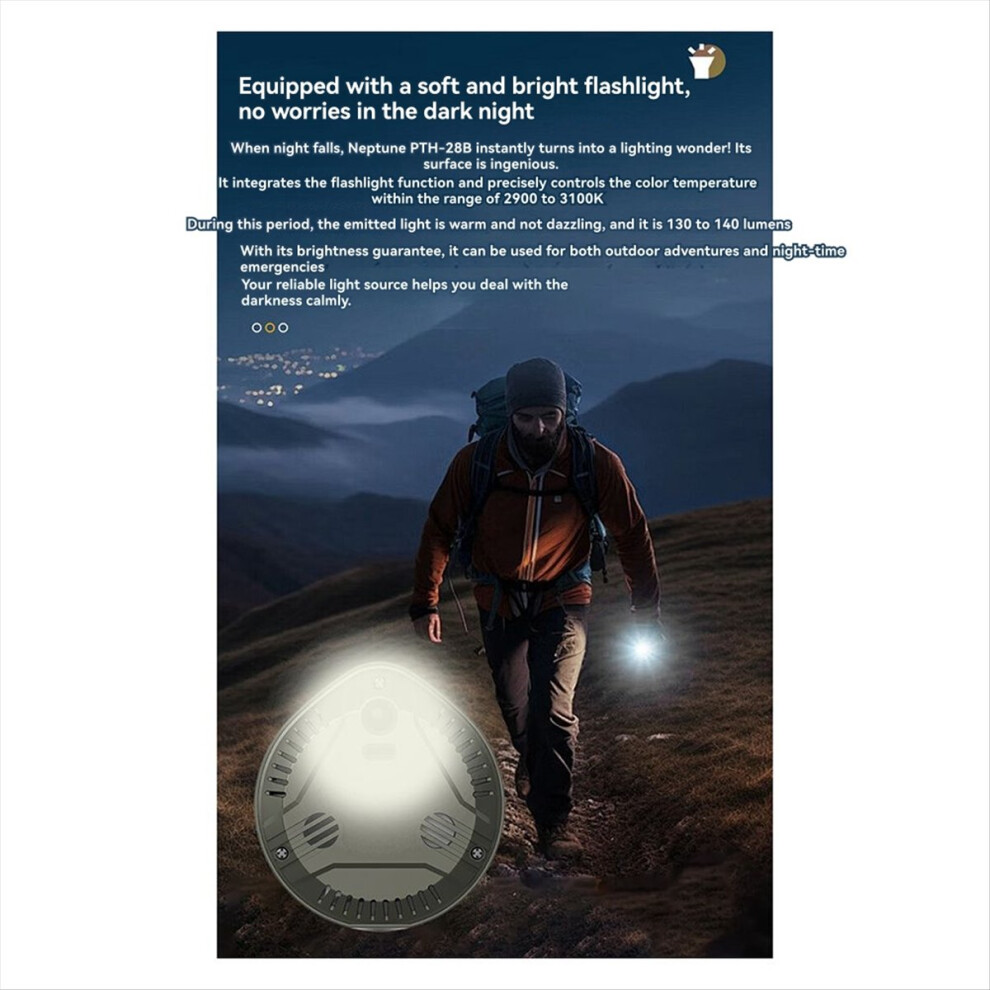 Equipped with a soft and bright flashlight, no worries in the dark night

When night falls, Neptune PTH-28B instantly turns into a lighting wonder! Its surface is ingenious.

It integrates the flashlight function and precisely controls the color temperature within the range of 2900 to 3100K

During this period, the emitted light is warm and not dazzling, and it is 130 to 140 lumens

With its brightness guarantee, it can be used for both outdoor adventures and night-time emergencies

Your reliable light source helps you deal with the darkness calmly.